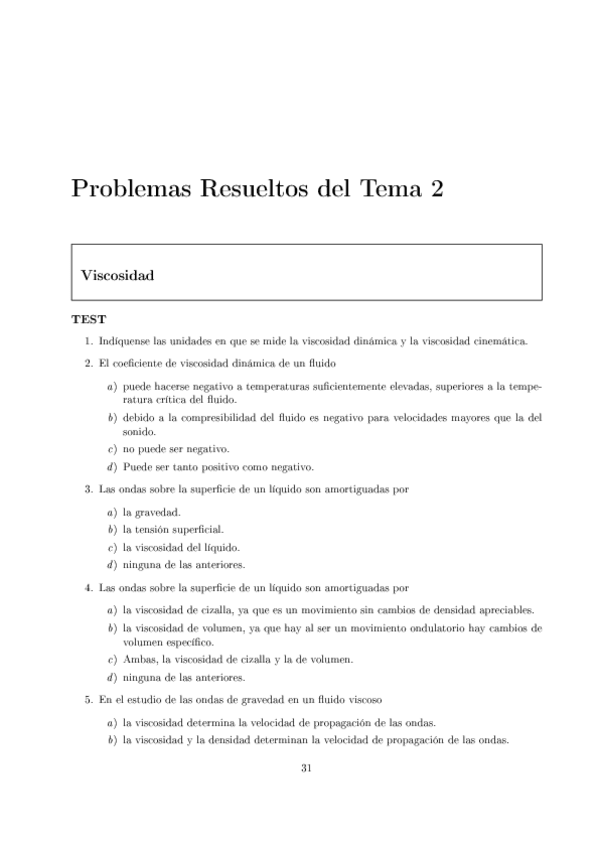 Problemas Resueltos del Tema 2

Viscosidad

TEST

1. Indíquense las unidades en que se mide la viscosidad dinámica y la viscosidad cinemática.

2. El coeficiente de viscosidad dinámica de un fluido

a) puede hacerse negativo a temperaturas suficientemente elevadas, superiores a la temperatura crítica del fluido.

b) debido a la compresibilidad del fluido es negativo para velocidades mayores que la del sonido.

c) no puede ser negativo.

d) Puede ser tanto positivo como negativo.

3. Las ondas sobre la superficie de un líquido son amortiguadas por

a) la gravedad.

b) la tensión superficial.

c) la viscosidad del líquido.

d) ninguna de las anteriores.

4. Las ondas sobre la superficie de un líquido son amortiguadas por

a) la viscosidad de cizalla, ya que es un movimiento sin cambios de densidad apreciables.

b) la viscosidad de volumen, ya que hay al ser un movimiento ondulatorio hay cambios de volumen específico.

c) Ambas, la viscosidad de cizalla y la de volumen.

d) ninguna de las anteriores.

5. En el estudio de las ondas de gravedad en un fluido viscoso

a) la viscosidad determina la velocidad de propagación de las ondas.

b) la viscosidad y la densidad determinan la velocidad de propagación de las ondas.

31